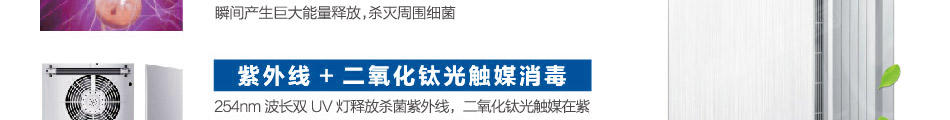 瞬间产生巨大能量释放，杀灭周围细菌

紫外线 + 二氧化钛光触媒消毒

254nm 波长双 UV 灯释放杀菌紫外线，二氧化钛光触媒在紫